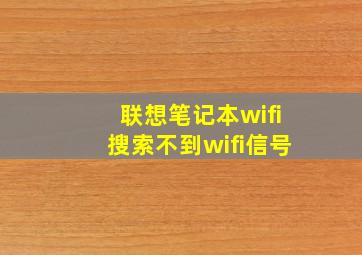 联想笔记本wifi
搜索不到wifi信号